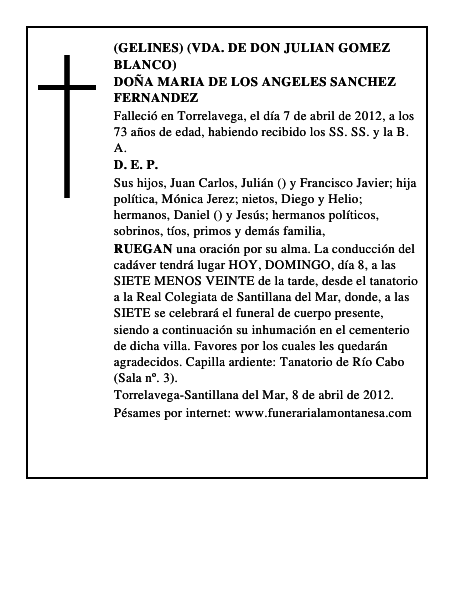 (GELINES) (VDA. DE DON JULIAN GOMEZ BLANCO)
DOÑA MARIA DE LOS ANGELES SANCHEZ FERNANDEZ

Falleció en Torrelavega, el día 7 de abril de 2012, a los 73 años de edad, habiendo recibido los SS. SS. y la B. A.

D. E. P.

Sus hijos, Juan Carlos, Julián () y Francisco Javier; hija política, Mónica Jerez; nietos, Diego y Helio; hermanos, Daniel () y Jesús; hermanos políticos, sobrinos, tíos, primos y demás familia,

RUEGAN una oración por su alma. La conducción del cadáver tendrá lugar HOY, DOMINGO, día 8, a las SIETE MENOS VEINTE de la tarde, desde el tanatorio a la Real Colegiata de Santillana del Mar, donde, a las SIETE se celebrará el funeral de cuerpo presente, siendo a continuación su inhumación en el cementerio de dicha villa. Favores por los cuales les quedarán agradecidos. Capilla ardiente: Tanatorio de Río Cabo (Sala nº. 3).

Torrelavega-Santillana del Mar, 8 de abril de 2012.

Pésames por internet: www.funerarialamontanesa.com